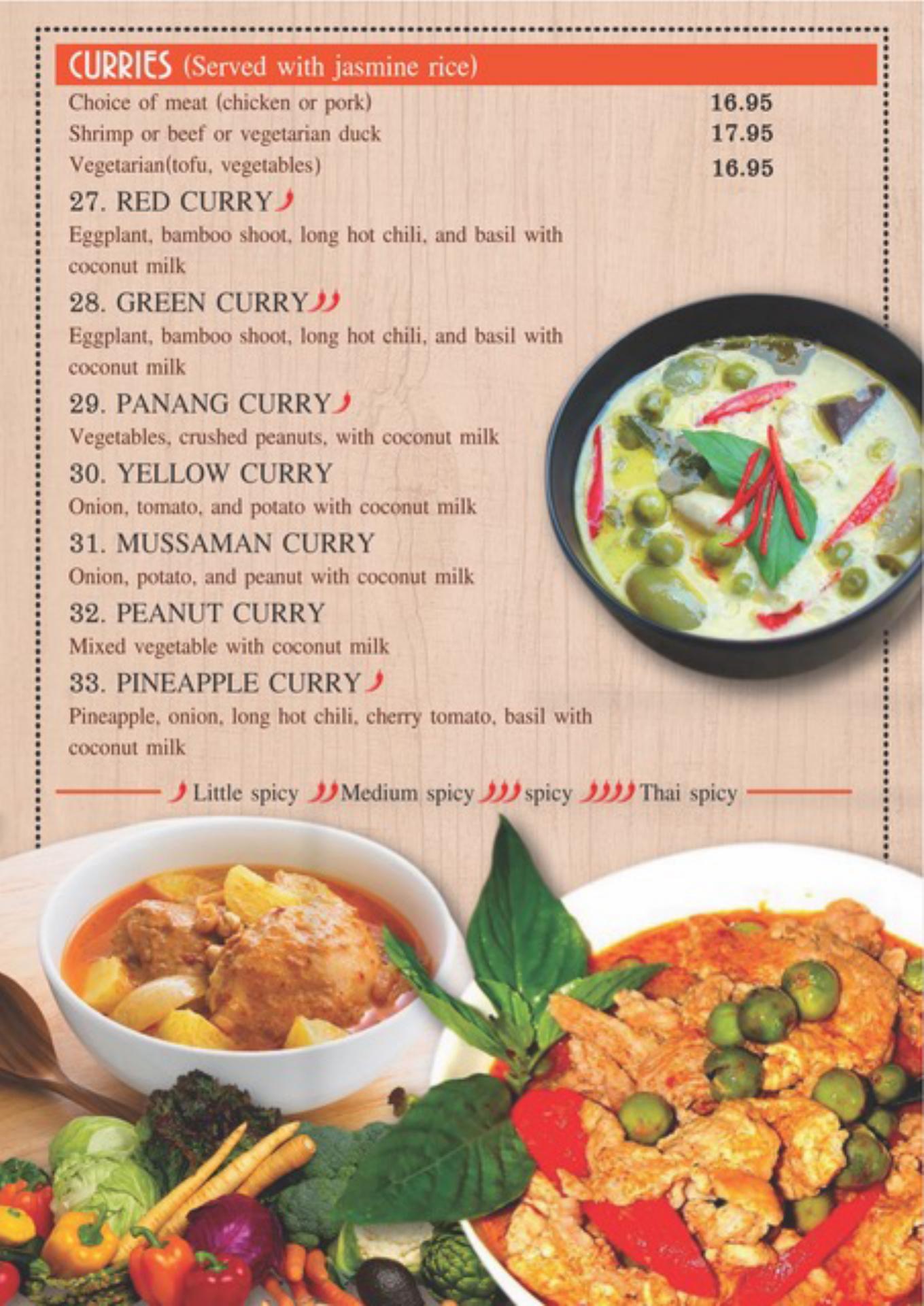 CURRIES (Served with jasmine rice)

Choice of meat (chicken or pork) 16.95
Shrimp or beef or vegetarian duck 17.95
Vegetarian(tofu, vegetables) 16.95

27. RED CURRY

Eggplant, bamboo shoot, long hot chili, and basil with coconut milk

28. GREEN CURRY

Eggplant, bamboo shoot, long hot chili, and basil with coconut milk

29. PANANG CURRY

Vegetables, crushed peanuts, with coconut milk

30. YELLOW CURRY

Onion, tomato, and potato with coconut milk

31. MUSSAMAN CURRY

Onion, potato, and peanut with coconut milk

32. PEANUT CURRY

Mixed vegetable with coconut milk

33. PINEAPPLE CURRY

Pineapple, onion, long hot chili, cherry tomato, basil with coconut milk

Little spicy Medium spicy spicy Thai spicy